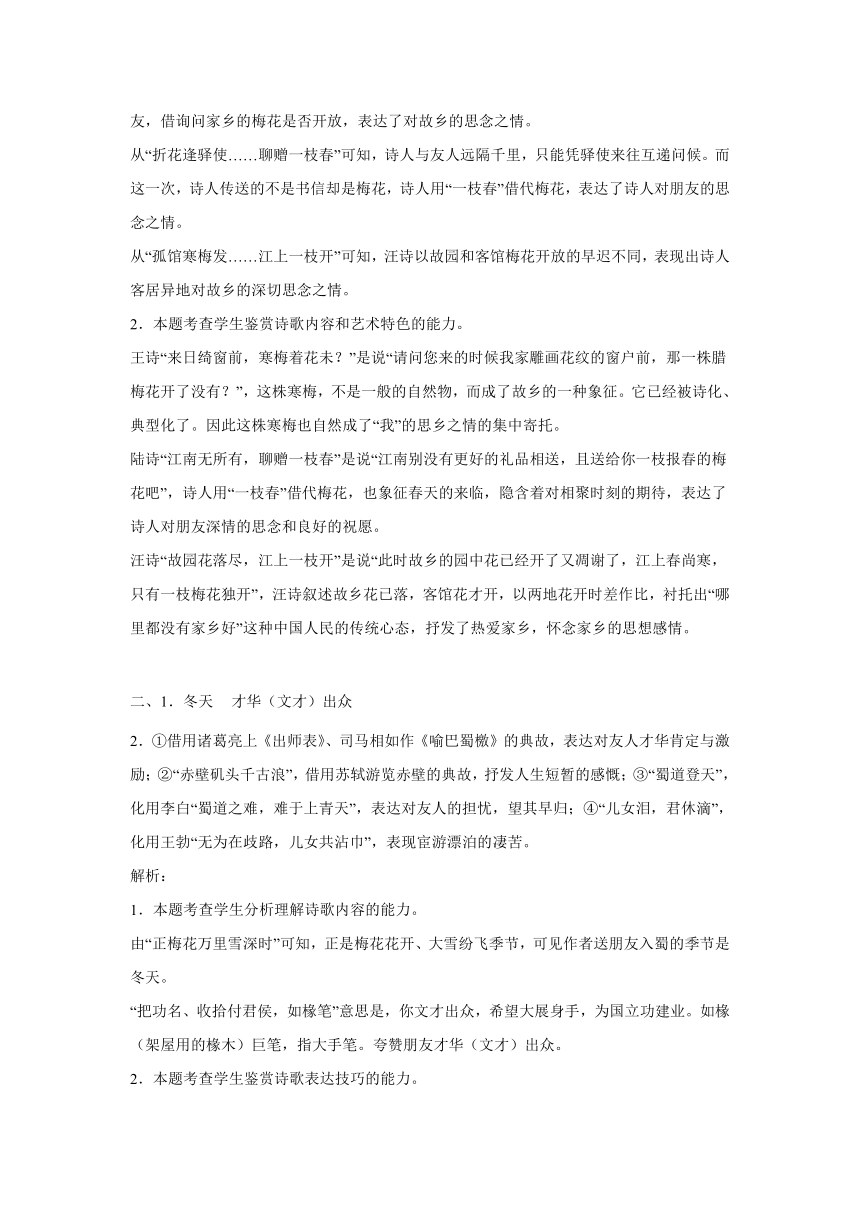 友，借询问家乡的梅花是否开放，表达了对故乡的思念之情。

从“折花逢驿使……聊赠一枝春”可知，诗人与友人远隔千里，只能凭驿使来往互递问候。而这一次，诗人传送的不是书信却是梅花，诗人用“一枝春”借代梅花，表达了诗人对朋友的思念之情。

从“孤馆寒梅发……江上一枝开”可知，汪诗以故园和客馆梅花开放的早迟不同，表现出诗人客居异地对故乡的深切思念之情。

2．本题考查学生鉴赏诗歌内容和艺术特色的能力。

王诗“来日绮窗前，寒梅着花未？”是说“请问您来的时候我家雕画花纹的窗户前，那一株腊梅花开了没有？”，这株寒梅，不是一般的自然物，而成了故乡的一种象征。它已经被诗化、典型化了。因此这株寒梅也自然成了“我”的思乡之情的集中寄托。

陆诗“江南无所有，聊赠一枝春”是说“江南别没有更好的礼品相送，且送给你一枝报春的梅花吧”，诗人用“一枝春”借代梅花，也象征春天的来临，隐含着对相聚时刻的期待，表达了诗人对朋友深情的思念和良好的祝愿。

汪诗“故园花落尽，江上一枝开”是说“此时故乡的园中花已经开了又凋谢了，江上春尚寒，只有一枝梅花独开”，汪诗叙述故乡花已落，客馆花才开，以两地花开时差作比，衬托出“哪里都没有家乡好”这种中国人民的传统心态，抒发了热爱家乡，怀念家乡的思想感情。

二、1．冬天　才华（文才）出众

2．①借用诸葛亮上《出师表》、司马相如作《喻巴蜀檄》的典故，表达对友人才华肯定与激励；②“赤壁矶头千古浪”，借用苏轼游览赤壁的典故，抒发人生短暂的感慨；③“蜀道登天”，化用李白“蜀道之难，难于上青天”，表达对友人的担忧，望其早归；④“儿女泪，君休滴”，化用王勃“无为在歧路，儿女共沾巾”，表现宦游漂泊的凄苦。

解析：

1．本题考查学生分析理解诗歌内容的能力。

由“正梅花万里雪深时”可知，正是梅花花开、大雪纷飞季节，可见作者送朋友入蜀的季节是冬天。

“把功名、收拾付君侯，如椽笔”意思是，你文才出众，希望大展身手，为国立功建业。如椽（架屋用的椽木）巨笔，指大手笔。夸赞朋友才华（文才）出众。

2．本题考查学生鉴赏诗歌表达技巧的能力。